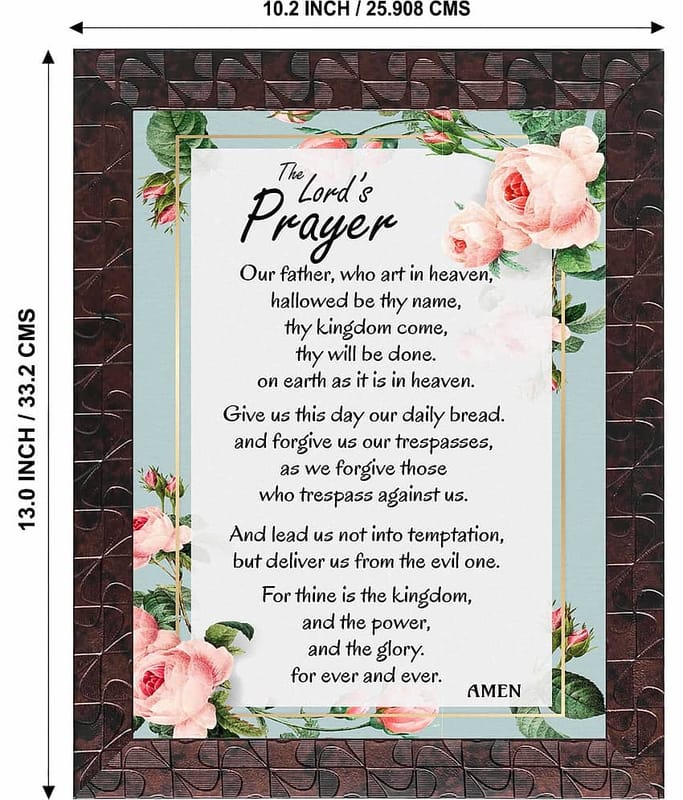 10.2 INCH / 25.908 CMS

13.0 INCH / 33.2 CMS

The Lord's Prayer

Our father, who art in heaven,
hallowed be thy name,
thy kingdom come,
thy will be done.
on earth as it is in heaven.

Give us this day our daily bread.
and forgive us our trespasses,
as we forgive those
who trespass against us.

And lead us not into temptation,
but deliver us from the evil one.

For thine is the kingdom,
and the power,
and the glory.
for ever and ever.

AMEN